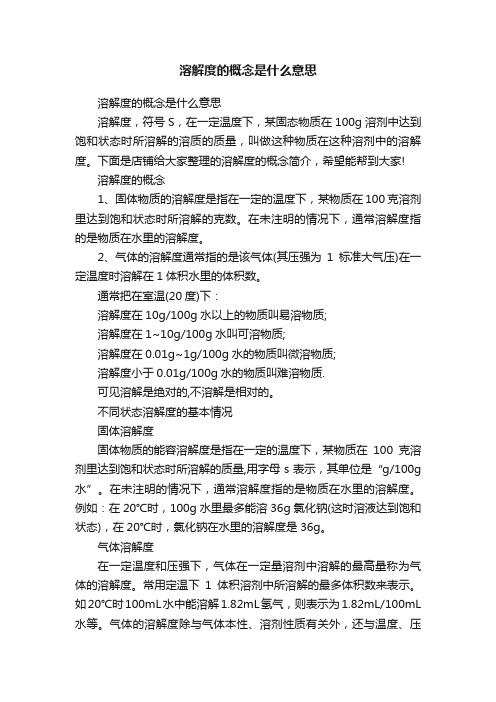 溶解度的概念是什么意思

溶解度的概念是什么意思

溶解度，符号 S，在一定温度下，某固态物质在 100g 溶剂中达到饱和状态时所溶解的溶质的质量，叫做这种物质在这种溶剂中的溶解度。下面是店铺给大家整理的溶解度的概念简介，希望能帮到大家!

溶解度的概念

1、固体物质的溶解度是指在一定的温度下，某物质在 100 克溶剂里达到饱和状态时所溶解的克数。在未注明的情况下，通常溶解度指的是物质在水里的溶解度。

2、气体的溶解度通常指的是该气体(其压强为 1 标准大气压)在一定温度时溶解在 1 体积水里的体积数。

通常把在室温(20 度)下：

溶解度在 10g/100g 水以上的物质叫易溶物质;

溶解度在 1~10g/100g 水叫可溶物质;

溶解度在 0.01g~1g/100g 水的物质叫微溶物质;

溶解度小于 0.01g/100g 水的物质叫难溶物质.

可见溶解是绝对的,不溶解是相对的。

不同状态溶解度的基本情况

固体溶解度

固体物质的能容溶解度是指在一定的温度下，某物质在 100 克溶剂里达到饱和状态时所溶解的质量,用字母 s 表示，其单位是“g/100g 水”。在未注明的情况下，通常溶解度指的是物质在水里的溶解度。例如：在 20°C时，100g 水里最多能溶 36g 氯化钠(这时溶液达到饱和状态)，在 20°C时，氯化钠在水里的溶解度是 36g。

气体溶解度

在一定温度和压强下，气体在一定量溶剂中溶解的最高量称为气体的溶解度。常用定温下 1 体积溶剂中所溶解的最多体积数来表示。如 20°C时 100mL 水中能溶解 1.82mL 氢气，则表示为 1.82mL/100mL 水等。气体的溶解度除与气体本性、溶剂性质有关外，还与温度、压